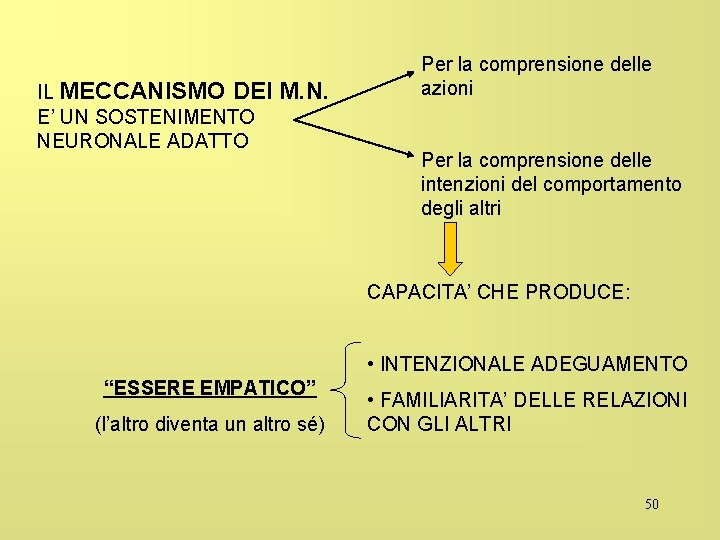 IL MECCANISMO DEI M.N. E' UN SOSTENIMENTO NEURONALE ADATTO

Per la comprensione delle azioni

Per la comprensione delle intenzioni del comportamento degli altri

CAPACITA' CHE PRODUCE:

"ESSERE EMPATICO"

(l'altro diventa un altro sé)

• INTENZIONALE ADEGUAMENTO

• FAMILIARITA' DELLE RELAZIONI CON GLI ALTRI

50